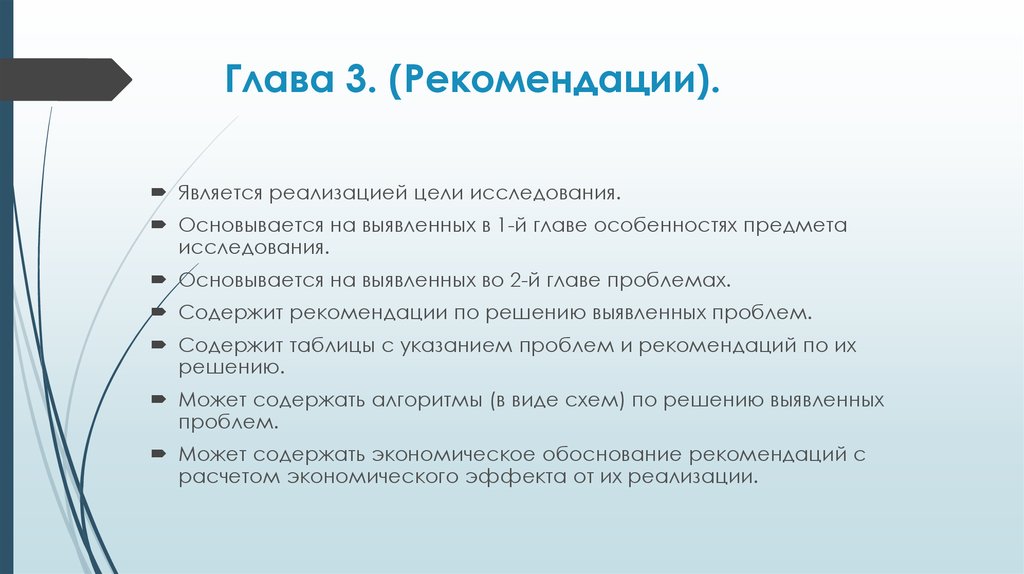 Глава 3. (Рекомендации).

Является реализацией цели исследования.

Основывается на выявленных в 1-й главе особенностях предмета исследования.

Основывается на выявленных во 2-й главе проблемах.

Содержит рекомендации по решению выявленных проблем.

Содержит таблицы с указанием проблем и рекомендаций по их решению.

Может содержать алгоритмы (в виде схем) по решению выявленных проблем.

Может содержать экономическое обоснование рекомендаций с расчетом экономического эффекта от их реализации.